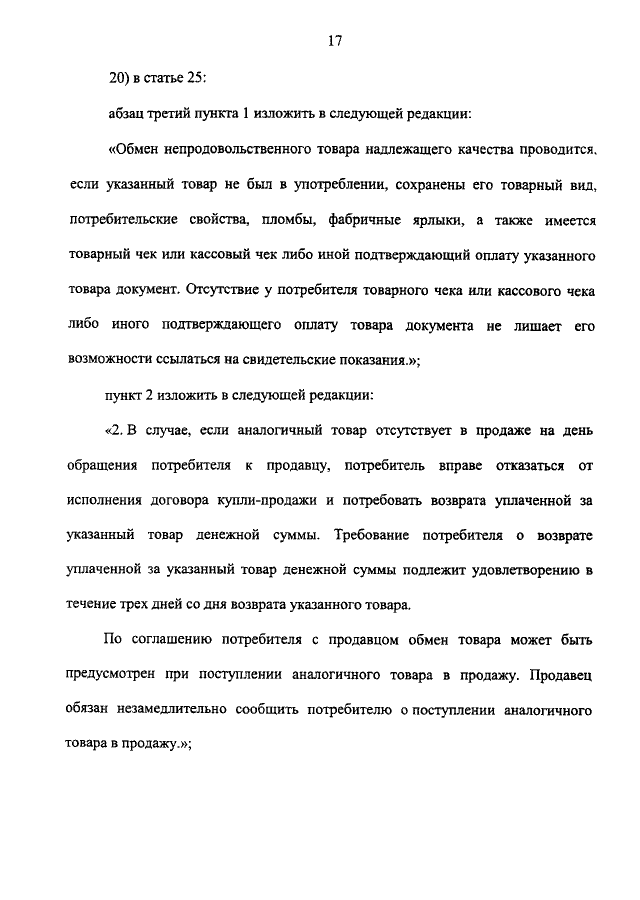 17

20) в статье 25:

абзац третий пункта 1 изложить в следующей редакции:

«Обмен непродовольственного товара надлежащего качества проводится, если указанный товар не был в употреблении, сохранены его товарный вид, потребительские свойства, пломбы, фабричные ярлыки, а также имеется товарный чек или кассовый чек либо иной подтверждающий оплату указанного товара документ. Отсутствие у потребителя товарного чека или кассового чека либо иного подтверждающего оплату товара документа не лишает его возможности ссылаться на свидетельские показания.»;

пункт 2 изложить в следующей редакции:

«2. В случае, если аналогичный товар отсутствует в продаже на день обращения потребителя к продавцу, потребитель вправе отказаться от исполнения договора купли-продажи и потребовать возврата уплаченной за указанный товар денежной суммы. Требование потребителя о возврате уплаченной за указанный товар денежной суммы подлежит удовлетворению в течение трех дней со дня возврата указанного товара.

По соглашению потребителя с продавцом обмен товара может быть предусмотрен при поступлении аналогичного товара в продажу. Продавец обязан незамедлительно сообщить потребителю о поступлении аналогичного товара в продажу.»;